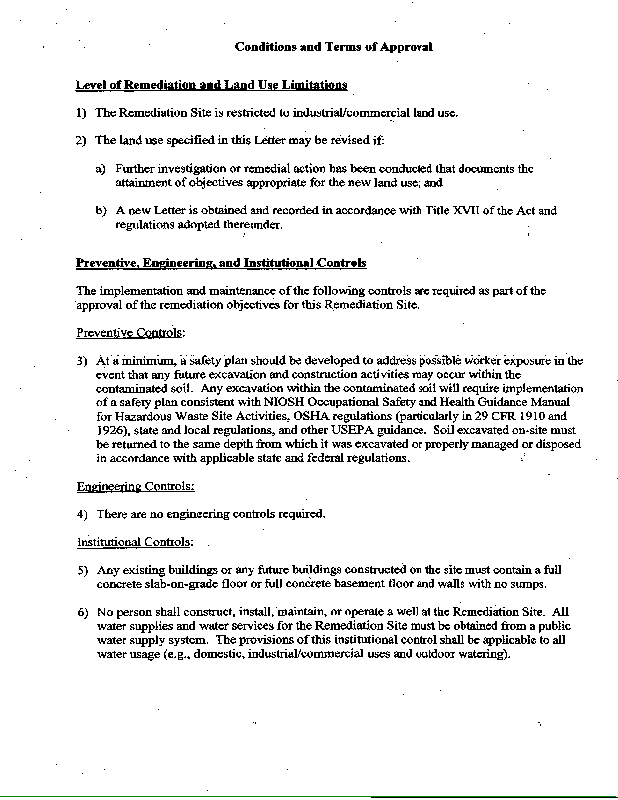 Conditions and Terms of Approval

Level of Remediation and Land Use Limitations

1) The Remediation Site is restricted to industrial/commercial land use.

2) The land use specified in this Letter may be revised if:

a) Further investigation or remedial action has been conducted that documents the attainment of objectives appropriate for the new land use; and

b) A new Letter is obtained and recorded in accordance with Title XVII of the Act and regulations adopted thereunder.

Preventive, Engineering, and Institutional Controls

The implementation and maintenance of the following controls are required as part of the approval of the remediation objectives for this Remediation Site.

Preventive Controls:

3) At a minimum, a safety plan should be developed to address possible worker exposure in the event that any future excavation and construction activities may occur within the contaminated soil. Any excavation within the contaminated soil will require implementation of a safety plan consistent with NIOSH Occupational Safety and Health Guidance Manual for Hazardous Waste Site Activities, OSHA regulations (particularly in 29 CFR 1910 and 1926), state and local regulations, and other USEPA guidance. Soil excavated on-site must be returned to the same depth from which it was excavated or properly managed or disposed in accordance with applicable state and federal regulations.

Engineering Controls:

4) There are no engineering controls required.

Institutional Controls:

5) Any existing buildings or any future buildings constructed on the site must contain a full concrete slab-on-grade floor or full concrete basement floor and walls with no sumps.

6) No person shall construct, install, maintain, or operate a well at the Remediation Site. All water supplies and water services for the Remediation Site must be obtained from a public water supply system. The provisions of this institutional control shall be applicable to all water usage (e.g., domestic, industrial/commercial uses and outdoor watering).